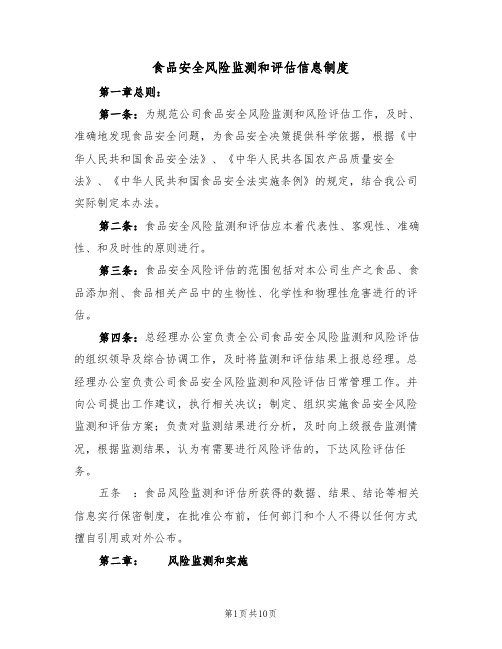 食品安全风险监测和评估信息制度

第一章总则：

第一条：为规范公司食品安全风险监测和风险评估工作，及时、准确地发现食品安全问题，为食品安全决策提供科学依据，根据《中华人民共和国食品安全法》、《中华人民共各国农产品质量安全法》、《中华人民共和国食品安全法实施条例》的规定，结合我公司实际制定本办法。

第二条：食品安全风险监测和评估应本着代表性、客观性、准确性、和及时性的原则进行。

第三条：食品安全风险评估的范围包括对本公司生产之食品、食品添加剂、食品相关产品中的生物性、化学性和物理性危害进行的评估。

第四条：总经理办公室负责全公司食品安全风险监测和风险评估的组织领导及综合协调工作，及时将监测和评估结果上报总经理。总经理办公室负责公司食品安全风险监测和风险评估日常管理工作。并向公司提出工作建议，执行相关决议；制定、组织实施食品安全风险监测和评估方案；负责对监测结果进行分析，及时向上级报告监测情况，根据监测结果，认为有需要进行风险评估的，下达风险评估任务。

五条 ：食品风险监测和评估所获得的数据、结果、结论等相关信息实行保密制度，在批准公布前，任何部门和个人不得以任何方式擅自引用或对外公布。

第二章： 风险监测和实施

第1页共10页